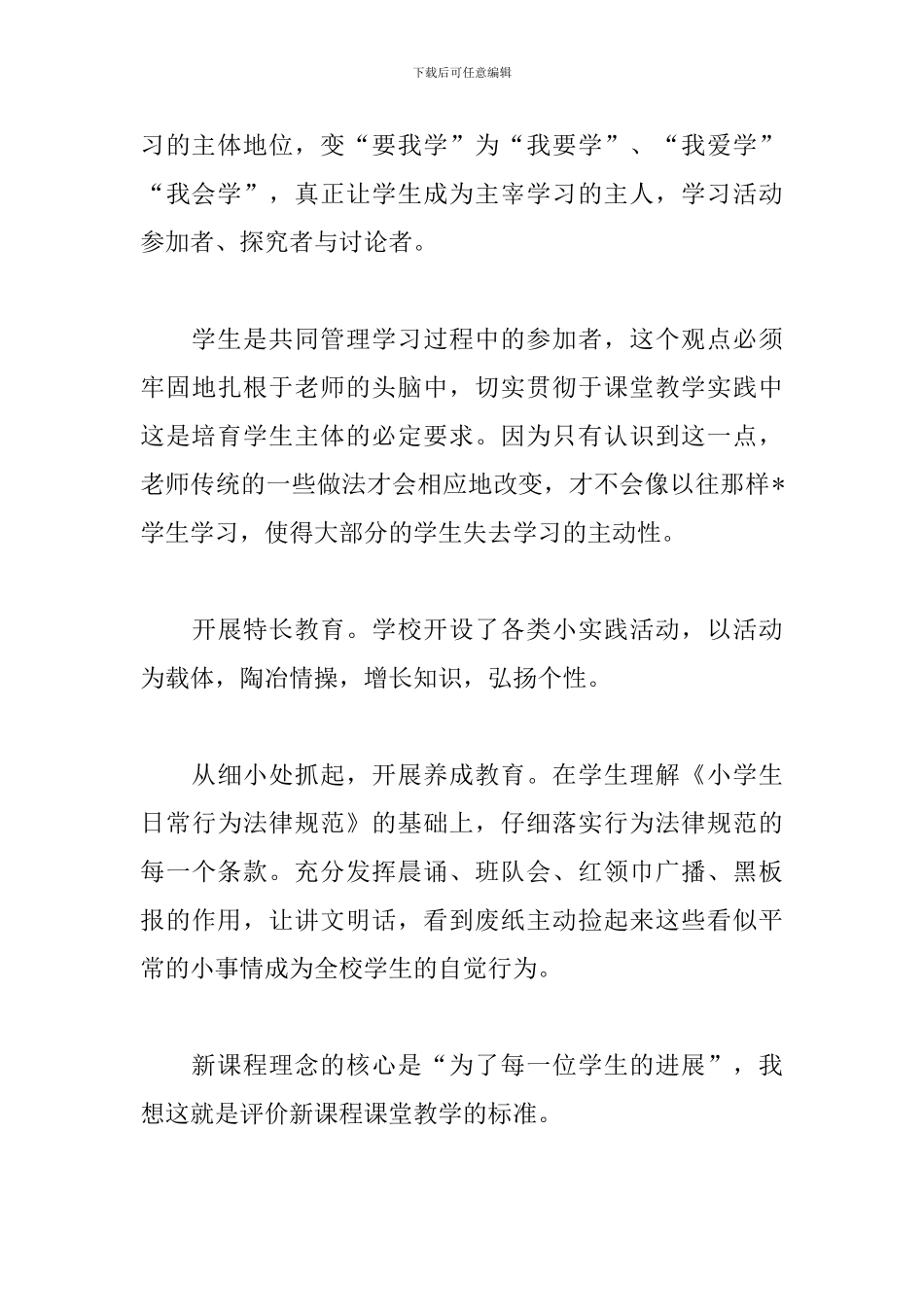 下载后可任意编辑

习的主体地位，变“要我学”为“我要学”、“我爱学”“我会学”，真正让学生成为主宰学习的主人，学习活动参加者、探究者与讨论者。

学生是共同管理学习过程中的参加者，这个观点必须牢固地扎根于老师的头脑中，切实贯彻于课堂教学实践中这是培育学生主体的必定要求。因为只有认识到这一点，老师传统的一些做法才会相应地改变，才不会像以往那样*学生学习，使得大部分的学生失去学习的主动性。

开展特长教育。学校开设了各类小实践活动，以活动为载体，陶冶情操，增长知识，弘扬个性。

从细小处抓起，开展养成教育。在学生理解《小学生日常行为法律规范》的基础上，仔细落实行为法律规范的每一个条款。充分发挥晨诵、班队会、红领巾广播、黑板报的作用，让讲文明话，看到废纸主动捡起来这些看似平常的小事情成为全校学生的自觉行为。

新课程理念的核心是“为了每一位学生的进展”，我想这就是评价新课程课堂教学的标准。